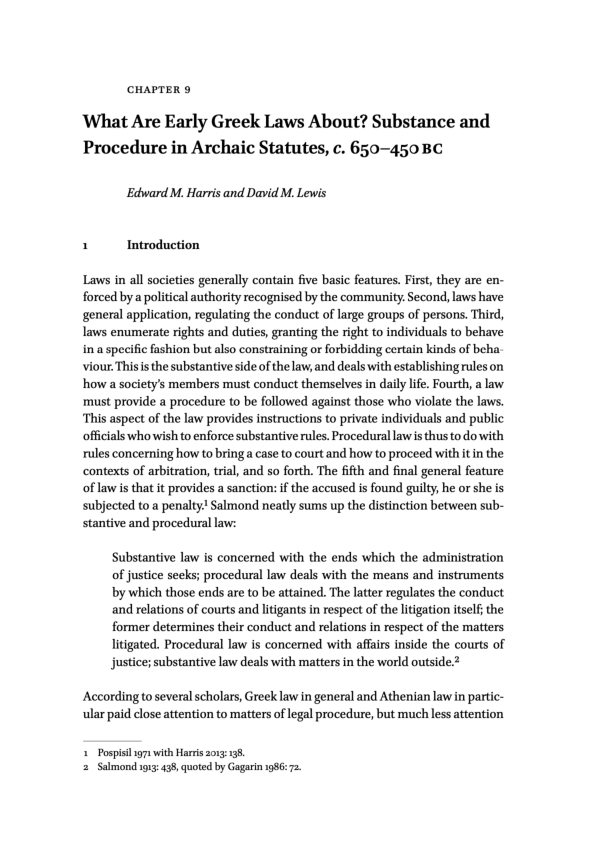 CHAPTER 9

What Are Early Greek Laws About? Substance and Procedure in Archaic Statutes, c. 650–450 BC

Edward M. Harris and David M. Lewis

1 Introduction

Laws in all societies generally contain five basic features. First, they are enforced by a political authority recognised by the community. Second, laws have general application, regulating the conduct of large groups of persons. Third, laws enumerate rights and duties, granting the right to individuals to behave in a specific fashion but also constraining or forbidding certain kinds of behaviour. This is the substantive side of the law, and deals with establishing rules on how a society's members must conduct themselves in daily life. Fourth, a law must provide a procedure to be followed against those who violate the laws. This aspect of the law provides instructions to private individuals and public officials who wish to enforce substantive rules. Procedural law is thus to do with rules concerning how to bring a case to court and how to proceed with it in the contexts of arbitration, trial, and so forth. The fifth and final general feature of law is that it provides a sanction: if the accused is found guilty, he or she is subjected to a penalty.$^1$ Salmond neatly sums up the distinction between substantive and procedural law:

Substantive law is concerned with the ends which the administration of justice seeks; procedural law deals with the means and instruments by which those ends are to be attained. The latter regulates the conduct and relations of courts and litigants in respect of the litigation itself; the former determines their conduct and relations in respect of the matters litigated. Procedural law is concerned with affairs inside the courts of justice; substantive law deals with matters in the world outside.$^2$

According to several scholars, Greek law in general and Athenian law in particular paid close attention to matters of legal procedure, but much less attention

1 Pospisil 1971 with Harris 2013: 138.
2 Salmond 1913: 438, quoted by Gagarin 1986: 72.